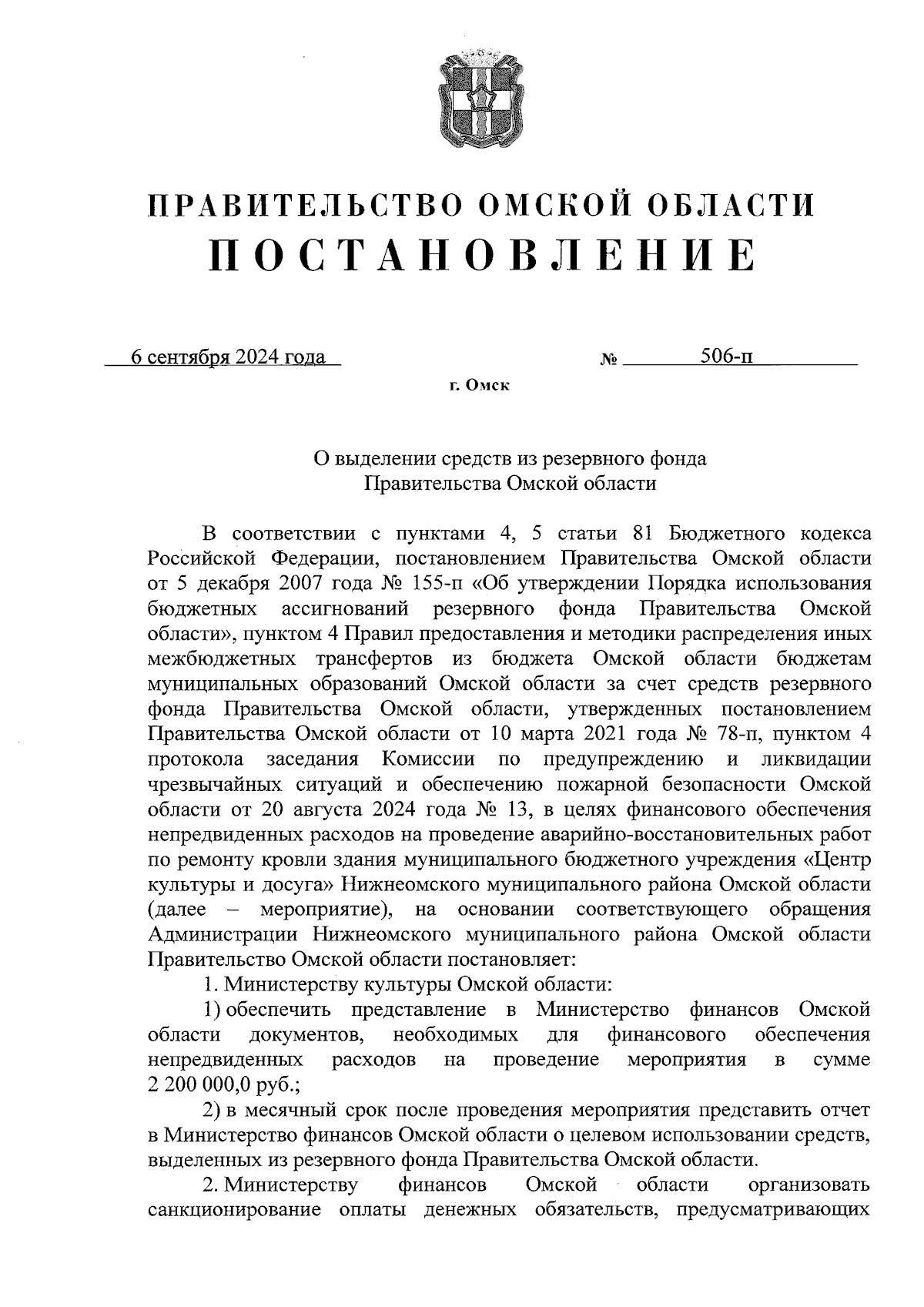 ПРАВИТЕЛЬСТВО ОМСКОЙ ОБЛАСТИ
ПОСТАНОВЛЕНИЕ

6 сентября 2024 года № 506-п

г. Омск

О выделении средств из резервного фонда Правительства Омской области

В соответствии с пунктами 4, 5 статьи 81 Бюджетного кодекса Российской Федерации, постановлением Правительства Омской области от 5 декабря 2007 года № 155-п «Об утверждении Порядка использования бюджетных ассигнований резервного фонда Правительства Омской области», пунктом 4 Правил предоставления и методики распределения иных межбюджетных трансфертов из бюджета Омской области бюджетам муниципальных образований Омской области за счет средств резервного фонда Правительства Омской области, утвержденных постановлением Правительства Омской области от 10 марта 2021 года № 78-п, пунктом 4 протокола заседания Комиссии по предупреждению и ликвидации чрезвычайных ситуаций и обеспечению пожарной безопасности Омской области от 20 августа 2024 года № 13, в целях финансового обеспечения непредвиденных расходов на проведение аварийно-восстановительных работ по ремонту кровли здания муниципального бюджетного учреждения «Центр культуры и досуга» Нижнеомского муниципального района Омской области (далее – мероприятие), на основании соответствующего обращения Администрации Нижнеомского муниципального района Омской области Правительство Омской области постановляет:

1. Министерству культуры Омской области:

1) обеспечить представление в Министерство финансов Омской области документов, необходимых для финансового обеспечения непредвиденных расходов на проведение мероприятия в сумме 2 200 000,0 руб.;

2) в месячный срок после проведения мероприятия представить отчет в Министерство финансов Омской области о целевом использовании средств, выделенных из резервного фонда Правительства Омской области.

2. Министерству финансов Омской области организовать санкционирование оплаты денежных обязательств, предусматривающих